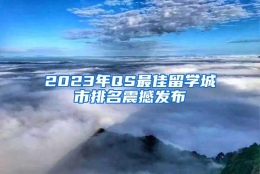 2023年QS最佳留学城市排名震撼发布